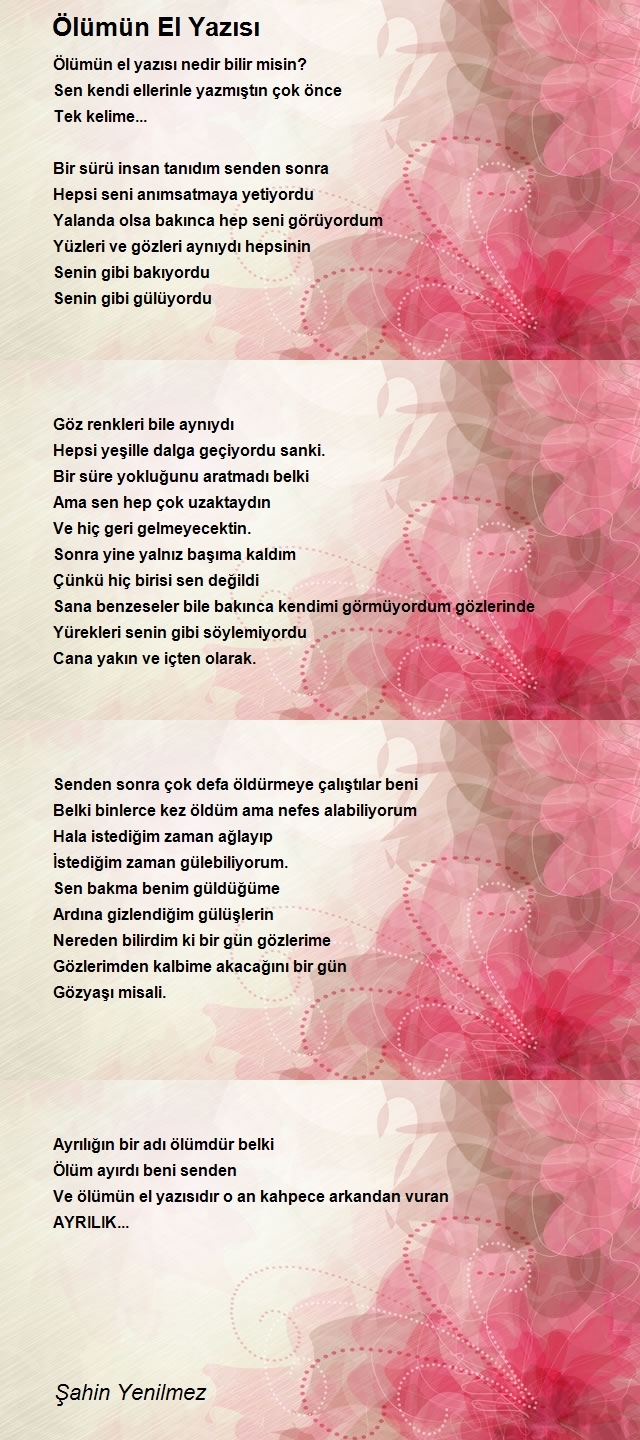 Ölümün El Yazısı

Ölümün el yazısı nedir bilir misin?
Sen kendi ellerinle yazmıştın çok önce
Tek kelime...

Bir sürü insan tanıdım senden sonra
Hepsi seni anımsatmaya yetiyordu
Yalanda olsa bakınca hep seni görüyordum
Yüzleri ve gözleri aynıydı hepsinin
Senin gibi bakıyordu
Senin gibi gülüyordu

Göz renkleri bile aynıydı
Hepsi yeşille dalga geçiyordu sanki.
Bir süre yokluğunu aratmadı belki
Ama sen hep çok uzaktaydın
Ve hiç geri gelmeyecektin.
Sonra yine yalnız başıma kaldım
Çünkü hiç birisi sen değildi
Sana benzeseler bile bakınca kendimi görmüyordum gözlerinde
Yürekleri senin gibi söylemiyordu
Cana yakın ve içten olarak.

Senden sonra çok defa öldürmeye çalıştılar beni
Belki binlerce kez öldüm ama nefes alabiliyorum
Hala istediğim zaman ağlayıp
İstediğim zaman gülebiliyorum.
Sen bakma benim güldüğüme
Ardına gizlendiğim gülüşlerin
Nereden bilirdim ki bir gün gözlerime
Gözlerimden kalbime akacağını bir gün
Gözyaşı misali.

Ayrılığın bir adı ölümdür belki
Ölüm ayırdı beni senden
Ve ölümün el yazısıdır o an kahpece arkandan vuran
AYRILIK...

Şahin Yenilmez